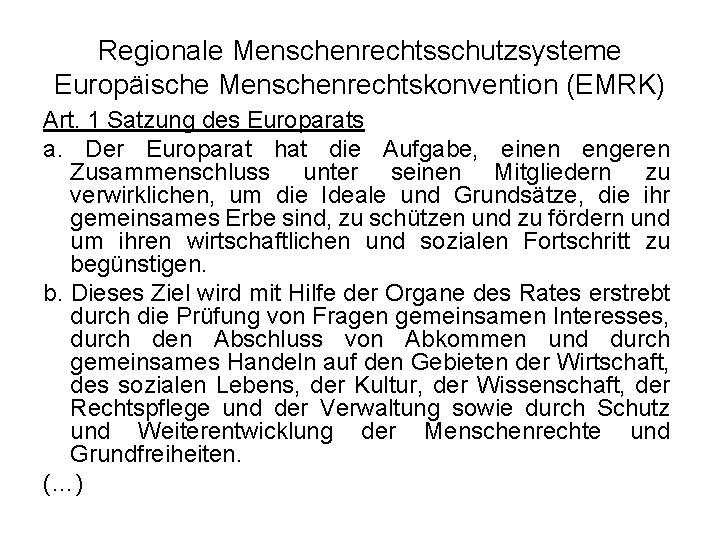 Regionale Menschenrechtsschutzsysteme
Europäische Menschenrechtskonvention (EMRK)

Art. 1 Satzung des Europarats

a. Der Europarat hat die Aufgabe, einen engeren Zusammenschluss unter seinen Mitgliedern zu verwirklichen, um die Ideale und Grundsätze, die ihr gemeinsames Erbe sind, zu schützen und zu fördern und um ihren wirtschaftlichen und sozialen Fortschritt zu begünstigen.

b. Dieses Ziel wird mit Hilfe der Organe des Rates erstrebt durch die Prüfung von Fragen gemeinsamen Interesses, durch den Abschluss von Abkommen und durch gemeinsames Handeln auf den Gebieten der Wirtschaft, des sozialen Lebens, der Kultur, der Wissenschaft, der Rechtspflege und der Verwaltung sowie durch Schutz und Weiterentwicklung der Menschenrechte und Grundfreiheiten.

(...)